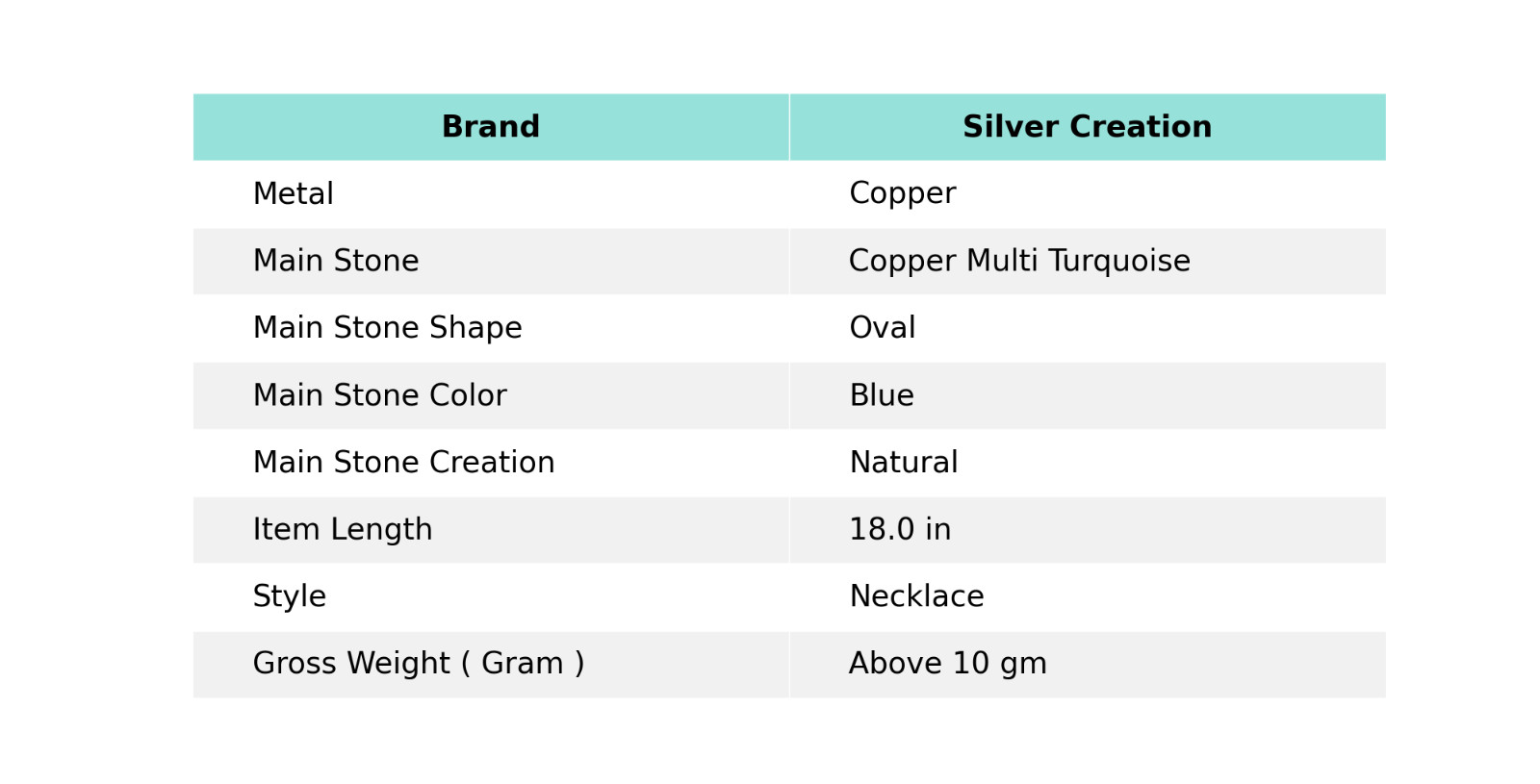 | Brand | Silver Creation |
|---|---|
| Metal | Copper |
| Main Stone | Copper Multi Turquoise |
| Main Stone Shape | Oval |
| Main Stone Color | Blue |
| Main Stone Creation | Natural |
| Item Length | 18.0 in |
| Style | Necklace |
| Gross Weight ( Gram ) | Above 10 gm |